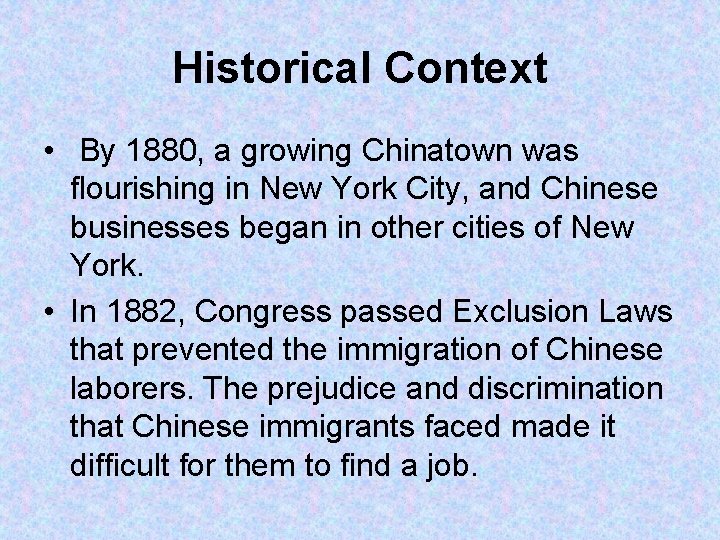 Historical Context

• By 1880, a growing Chinatown was flourishing in New York City, and Chinese businesses began in other cities of New York.

• In 1882, Congress passed Exclusion Laws that prevented the immigration of Chinese laborers. The prejudice and discrimination that Chinese immigrants faced made it difficult for them to find a job.